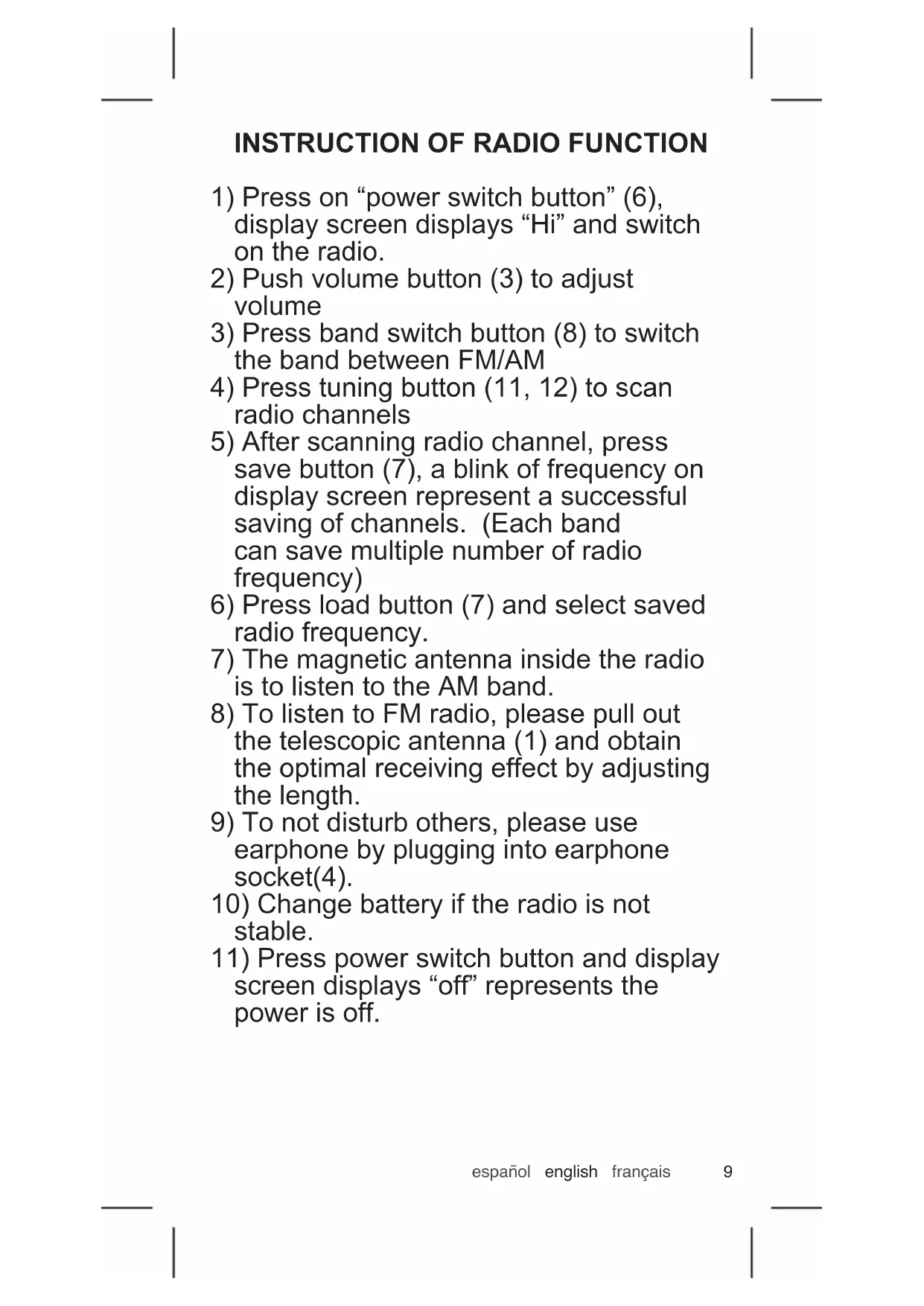 INSTRUCTION OF RADIO FUNCTION

1) Press on “power switch button” (6), display screen displays “Hi” and switch on the radio.
2) Push volume button (3) to adjust volume
3) Press band switch button (8) to switch the band between FM/AM
4) Press tuning button (11, 12) to scan radio channels
5) After scanning radio channel, press save button (7), a blink of frequency on display screen represent a successful saving of channels. (Each band can save multiple number of radio frequency)
6) Press load button (7) and select saved radio frequency.
7) The magnetic antenna inside the radio is to listen to the AM band.
8) To listen to FM radio, please pull out the telescopic antenna (1) and obtain the optimal receiving effect by adjusting the length.
9) To not disturb others, please use earphone by plugging into earphone socket(4).
10) Change battery if the radio is not stable.
11) Press power switch button and display screen displays “off” represents the power is off.

español english français 9